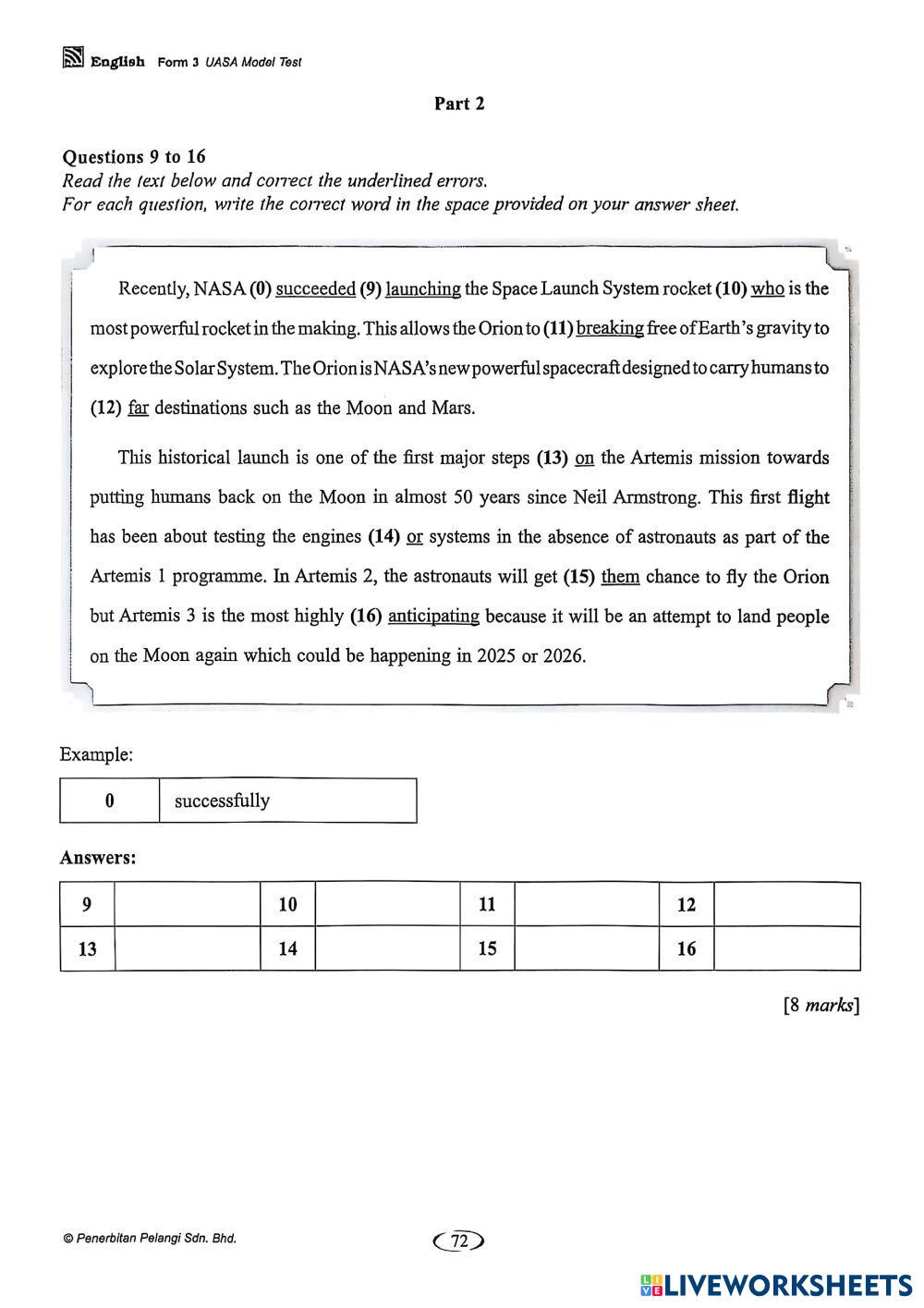 English Form 3 UASA Model Test

Part 2

Questions 9 to 16
Read the text below and correct the underlined errors.
For each question, write the correct word in the space provided on your answer sheet.

Recently, NASA (0) succeeded (9) launching the Space Launch System rocket (10) who is the most powerful rocket in the making. This allows the Orion to (11) breaking free of Earth's gravity to explore the Solar System. The Orion is NASA's new powerful spacecraft designed to carry humans to (12) far destinations such as the Moon and Mars.

This historical launch is one of the first major steps (13) on the Artemis mission towards putting humans back on the Moon in almost 50 years since Neil Armstrong. This first flight has been about testing the engines (14) or systems in the absence of astronauts as part of the Artemis 1 programme. In Artemis 2, the astronauts will get (15) them chance to fly the Orion but Artemis 3 is the most highly (16) anticipating because it will be an attempt to land people on the Moon again which could be happening in 2025 or 2026.

Example:

| 0 | successfully |
|---|---|

Answers:

| 9 | | 10 | | 11 | | 12 | |
|---|---|---|---|---|---|---|---|
| 13 | | 14 | | 15 | | 16 | |

[8 marks]

© Penerbitan Pelangi Sdn. Bhd.

72

LIVEWORKSHEETS